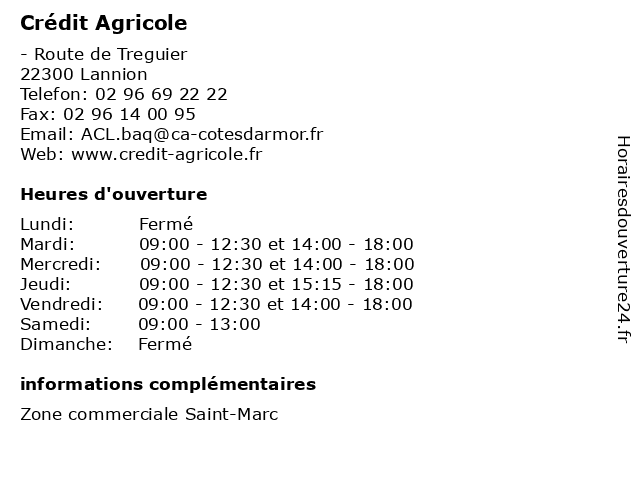 Crédit Agricole

- Route de Treguier
22300 Lannion
Telefon: 02 96 69 22 22
Fax: 02 96 14 00 95
Email: ACL.baq@ca-cotesdarmor.fr
Web: www.credit-agricole.fr

Heures d'ouverture

| | |
|---|---|
| Lundi: | Fermé |
| Mardi: | 09:00 - 12:30 et 14:00 - 18:00 |
| Mercredi: | 09:00 - 12:30 et 14:00 - 18:00 |
| Jeudi: | 09:00 - 12:30 et 15:15 - 18:00 |
| Vendredi: | 09:00 - 12:30 et 14:00 - 18:00 |
| Samedi: | 09:00 - 13:00 |
| Dimanche: | Fermé |

informations complémentaires

Zone commerciale Saint-Marc

Horairesdouverture24.fr